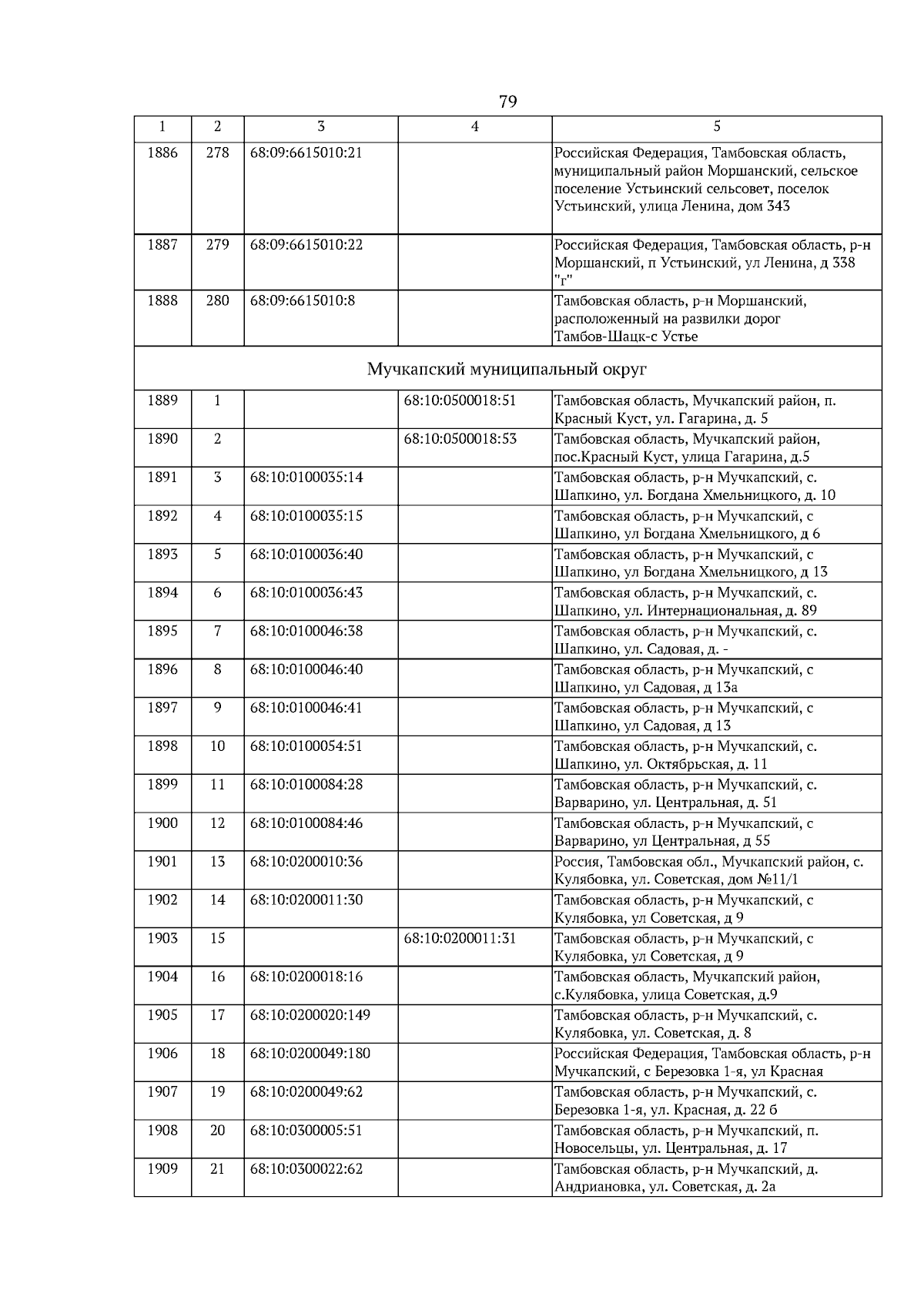 79

| 1 | 2 | 3 | 4 | 5 |
|---|---|---|---|---|
| 1886 | 278 | 68:09:6615010:21 | | Российская Федерация, Тамбовская область, муниципальный район Моршанский, сельское поселение Устьинский сельсовет, поселок Устьинский, улица Ленина, дом 343 |
| 1887 | 279 | 68:09:6615010:22 | | Российская Федерация, Тамбовская область, р-н Моршанский, п Устьинский, ул Ленина, д 338 "г" |
| 1888 | 280 | 68:09:6615010:8 | | Тамбовская область, р-н Моршанский, расположенный на развилки дорог Тамбов-Шацк-с Устье |
| Мучкапский муниципальный округ | | | | |
| 1889 | 1 | | 68:10:0500018:51 | Тамбовская область, Мучкапский район, п. Красный Куст, ул. Гагарина, д. 5 |
| 1890 | 2 | | 68:10:0500018:53 | Тамбовская область, Мучкапский район, пос.Красный Куст, улица Гагарина, д.5 |
| 1891 | 3 | 68:10:0100035:14 | | Тамбовская область, р-н Мучкапский, с. Шапкино, ул. Богдана Хмельницкого, д. 10 |
| 1892 | 4 | 68:10:0100035:15 | | Тамбовская область, р-н Мучкапский, с Шапкино, ул Богдана Хмельницкого, д 6 |
| 1893 | 5 | 68:10:0100036:40 | | Тамбовская область, р-н Мучкапский, с Шапкино, ул Богдана Хмельницкого, д 13 |
| 1894 | 6 | 68:10:0100036:43 | | Тамбовская область, р-н Мучкапский, с. Шапкино, ул. Интернациональная, д. 89 |
| 1895 | 7 | 68:10:0100046:38 | | Тамбовская область, р-н Мучкапский, с. Шапкино, ул. Садовая, д. - |
| 1896 | 8 | 68:10:0100046:40 | | Тамбовская область, р-н Мучкапский, с Шапкино, ул Садовая, д 13а |
| 1897 | 9 | 68:10:0100046:41 | | Тамбовская область, р-н Мучкапский, с Шапкино, ул Садовая, д 13 |
| 1898 | 10 | 68:10:0100054:51 | | Тамбовская область, р-н Мучкапский, с. Шапкино, ул. Октябрьская, д. 11 |
| 1899 | 11 | 68:10:0100084:28 | | Тамбовская область, р-н Мучкапский, с. Варварино, ул. Центральная, д. 51 |
| 1900 | 12 | 68:10:0100084:46 | | Тамбовская область, р-н Мучкапский, с Варварино, ул Центральная, д 55 |
| 1901 | 13 | 68:10:0200010:36 | | Россия, Тамбовская обл., Мучкапский район, с. Кулябовка, ул. Советская, дом №11/1 |
| 1902 | 14 | 68:10:0200011:30 | | Тамбовская область, р-н Мучкапский, с Кулябовка, ул Советская, д 9 |
| 1903 | 15 | | 68:10:0200011:31 | Тамбовская область, р-н Мучкапский, с Кулябовка, ул Советская, д 9 |
| 1904 | 16 | 68:10:0200018:16 | | Тамбовская область, Мучкапский район, с.Кулябовка, улица Советская, д.9 |
| 1905 | 17 | 68:10:0200020:149 | | Тамбовская область, р-н Мучкапский, с. Кулябовка, ул. Советская, д. 8 |
| 1906 | 18 | 68:10:0200049:180 | | Российская Федерация, Тамбовская область, р-н Мучкапский, с Березовка 1-я, ул Красная |
| 1907 | 19 | 68:10:0200049:62 | | Тамбовская область, р-н Мучкапский, с. Березовка 1-я, ул. Красная, д. 22 б |
| 1908 | 20 | 68:10:0300005:51 | | Тамбовская область, р-н Мучкапский, п. Новосельцы, ул. Центральная, д. 17 |
| 1909 | 21 | 68:10:0300022:62 | | Тамбовская область, р-н Мучкапский, д. Андриановка, ул. Советская, д. 2а |